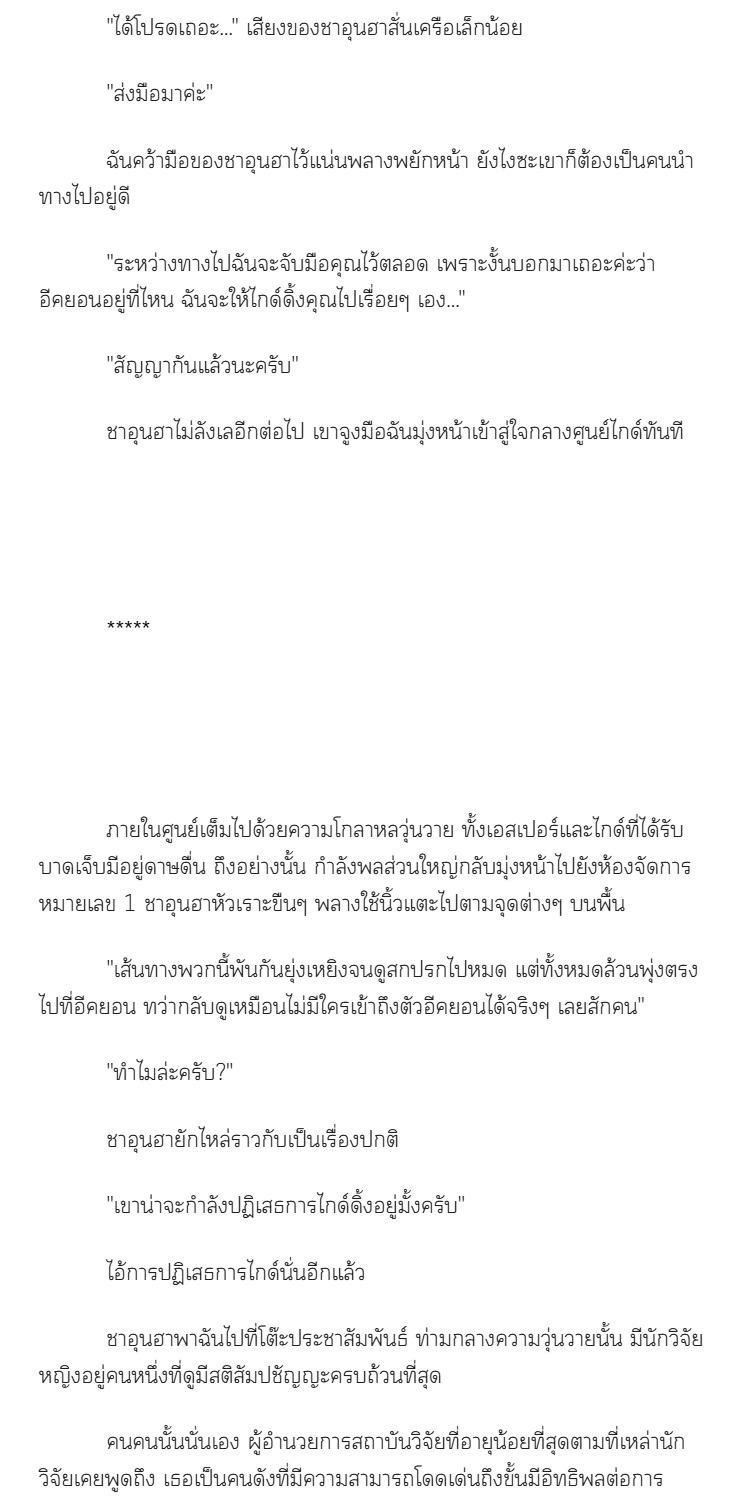 "ได้โปรดเถอะ..." เสียงของชาอุนฮาสั่นเครือเล็กน้อย

"ส่งมือมาค่ะ"

ฉันคว้ามือของชาอุนฮาไว้แน่นพลางพยักหน้า ยังไงซะเขาก็ต้องเป็นคนนำทางไปอยู่ดี

"ระหว่างทางไปฉันจะจับมือคุณไว้ตลอด เพราะงั้นบอกมาเถอะค่ะว่าอีคยอนอยู่ที่ไหน ฉันจะให้ไกด์ดิ้งคุณไปเรื่อยๆ เอง..."

"สัญญากันแล้วนะครับ"

ชาอุนฮาไม่ลังเลอีกต่อไป เขาจูงมือฉันมุ่งหน้าเข้าสู่ใจกลางศูนย์ไกด์ทันที

*****

ภายในศูนย์เต็มไปด้วยความโกลาหลวุ่นวาย ทั้งเอสเปอร์และไกด์ที่ได้รับบาดเจ็บมีอยู่ดาษดื่น ถึงอย่างนั้น กำลังพลส่วนใหญ่กลับมุ่งหน้าไปยังห้องจัดการหมายเลข 1 ชาอุนฮาหัวเราะขื่นๆ พลางใช้นิ้วแตะไปตามจุดต่างๆ บนพื้น

"เส้นทางพวกนี้พันกันยุ่งเหยิงจนดูสกปรกไปหมด แต่ทั้งหมดล้วนพุ่งตรงไปที่อีคยอน ทว่ากลับดูเหมือนไม่มีใครเข้าถึงตัวอีคยอนได้จริงๆ เลยสักคน"

"ทำไมล่ะครับ?"

ชาอุนฮายักไหล่ราวกับเป็นเรื่องปกติ

"เขาน่าจะกำลังปฏิเสธการไกด์ดิ้งอยู่มั้งครับ"

ไอ้การปฏิเสธการไกด์นั่นอีกแล้ว

ชาอุนฮาพาฉันไปที่โต๊ะประชาสัมพันธ์ ท่ามกลางความวุ่นวายนั้น มีนักวิจัยหญิงอยู่คนหนึ่งที่ดูมีสติสัมปชัญญะครบถ้วนที่สุด

คนคนนั้นนั่นเอง ผู้อำนวยการสถาบันวิจัยที่อายุน้อยที่สุดตามที่เหล่านักวิจัยเคยพูดถึง เธอเป็นคนดังที่มีความสามารถโดดเด่นถึงขั้นมีอิทธิพลต่อการ